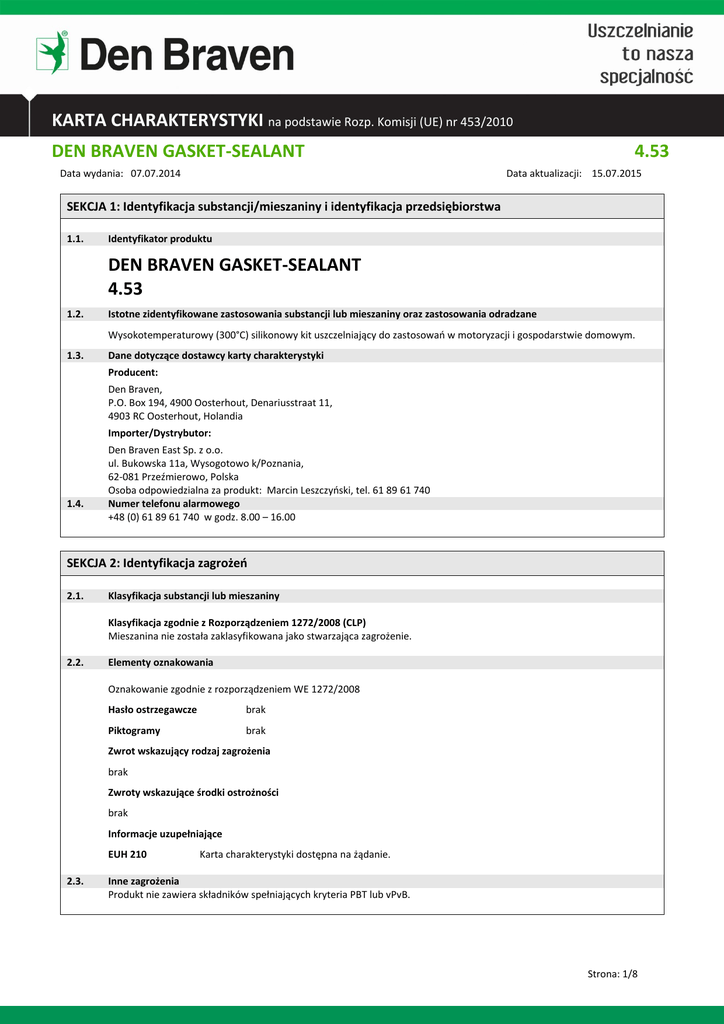 Den Braven

Uszczelnianie to nasza specjalność

KARTA CHARAKTERYSTYKI na podstawie Rozp. Komisji (UE) nr 453/2010

DEN BRAVEN GASKET-SEALANT 4.53

Data wydania: 07.07.2014

Data aktualizacji: 15.07.2015

SEKCJA 1: Identyfikacja substancji/mieszaniny i identyfikacja przedsiębiorstwa

1.1. Identyfikator produktu

DEN BRAVEN GASKET-SEALANT
4.53

1.2. Istotne zidentyfikowane zastosowania substancji lub mieszaniny oraz zastosowania odradzane

Wysokotemperaturowy (300°C) silikonowy kit uszczelniający do zastosowań w motoryzacji i gospodarstwie domowym.

1.3. Dane dotyczące dostawcy karty charakterystyki

Producent:

Den Braven,
P.O. Box 194, 4900 Oosterhout, Denariusstraat 11,
4903 RC Oosterhout, Holandia

Importer/Dystrybutor:

Den Braven East Sp. z o.o.
ul. Bukowska 11a, Wysogotowo k/Poznania,
62-081 Przeźmierowo, Polska
Osoba odpowiedzialna za produkt: Marcin Leszczyński, tel. 61 89 61 740

1.4. Numer telefonu alarmowego

+48 (0) 61 89 61 740 w godz. 8.00 – 16.00

SEKCJA 2: Identyfikacja zagrożeń

2.1. Klasyfikacja substancji lub mieszaniny

Klasyfikacja zgodnie z Rozporządzeniem 1272/2008 (CLP)
Mieszanina nie została zaklasyfikowana jako stwarzająca zagrożenie.

2.2. Elementy oznakowania

Oznakowanie zgodnie z rozporządzeniem WE 1272/2008

Hasło ostrzegawcze brak

Piktogramy brak

Zwrot wskazujący rodzaj zagrożenia

brak

Zwroty wskazujące środki ostrożności

brak

Informacje uzupełniające

EUH 210 Karta charakterystyki dostępna na żądanie.

2.3. Inne zagrożenia

Produkt nie zawiera składników spełniających kryteria PBT lub vPvB.

Strona: 1/8